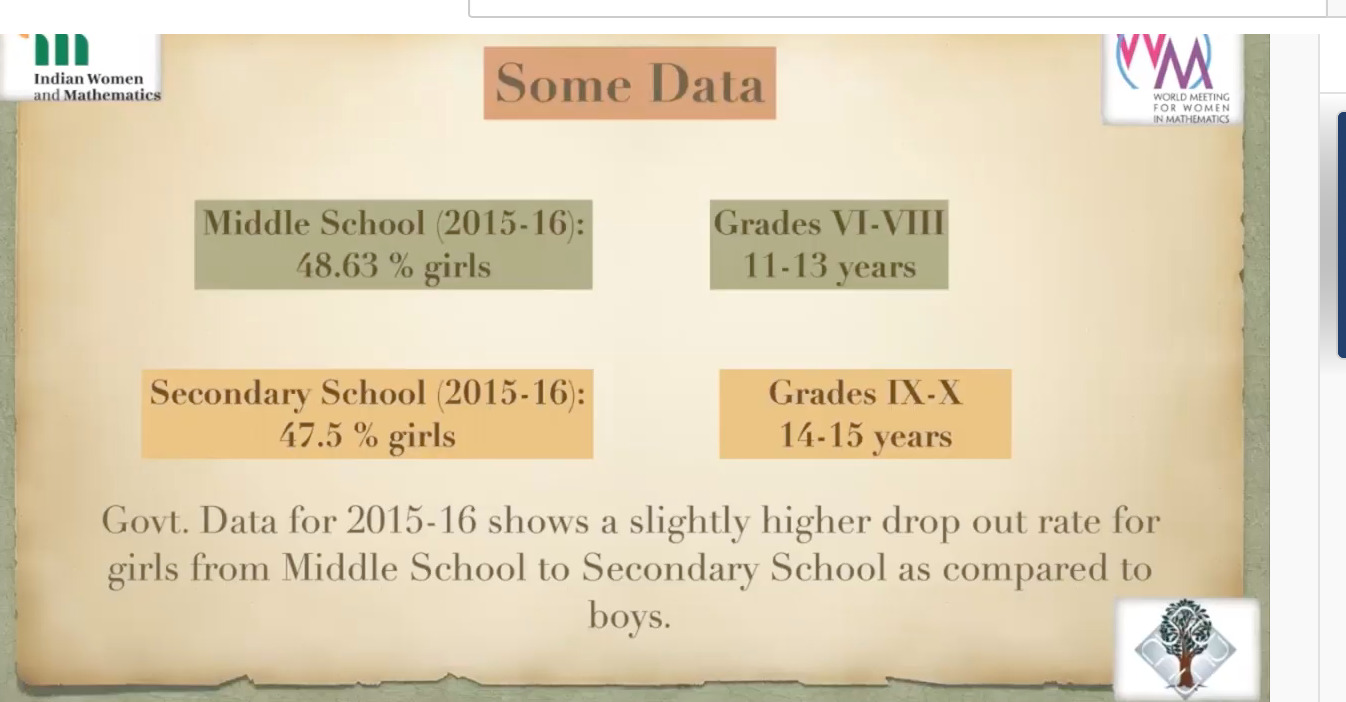 Indian Women
and Mathematics

Some Data

WORLD MEETING
FOR WOMEN
IN MATHEMATICS

Middle School (2015-16):
48.63 % girls

Grades VI-VIII
11-13 years

Secondary School (2015-16):
47.5 % girls

Grades IX-X
14-15 years

Govt. Data for 2015-16 shows a slightly higher drop out rate for girls from Middle School to Secondary School as compared to boys.